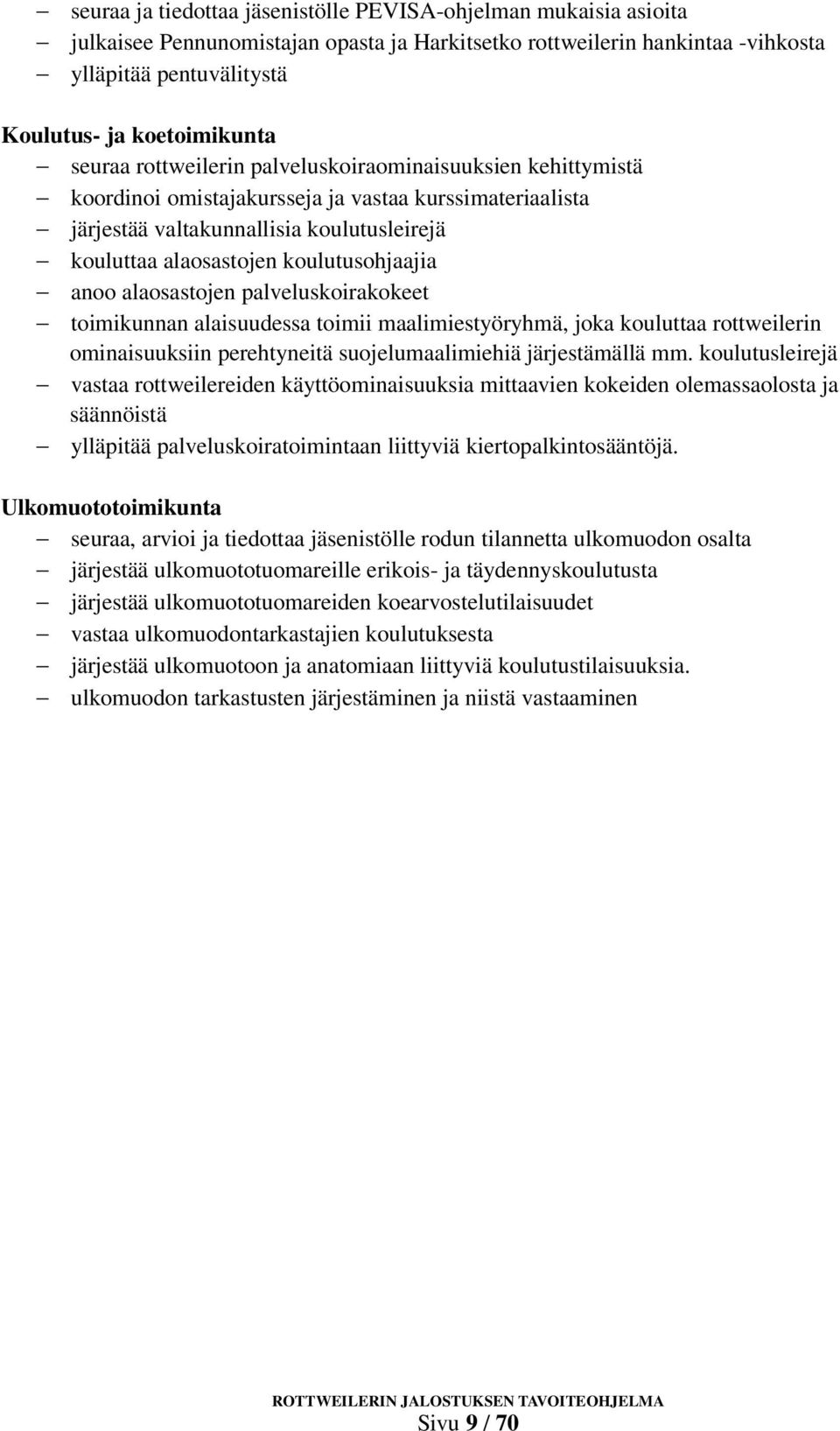 – seuraa ja tiedottaa jäsenistölle PEVISA-ohjelman mukaisia asioita
– julkaisee Pennunomistajan opasta ja Harkitsetko rottweilerin hankintaa -vihkosta
– ylläpitää pentuvälitystä

Koulutus- ja koetoimikunta
– seuraa rottweilerin palveluskoiraominaisuuksien kehittymistä
– koordinoi omistajakursseja ja vastaa kurssimateriaalista
– järjestää valtakunnallisia koulutusleirejä
– kouluttaa alaosastojen koulutusohjaajia
– anoo alaosastojen palveluskoirakokeet
– toimikunnan alaisuudessa toimii maalimiestyöryhmä, joka kouluttaa rottweilerin ominaisuuksiin perehtyneitä suojelumaalimiehiä järjestämällä mm. koulutusleirejä
– vastaa rottweilereiden käyttöominaisuuksia mittaavien kokeiden olemassaolosta ja säännöistä
– ylläpitää palveluskoiratoimintaan liittyviä kiertopalkintosääntöjä.

Ulkomuototoimikunta
– seuraa, arvioi ja tiedottaa jäsenistölle rodun tilannetta ulkomuodon osalta
– järjestää ulkomuototuomareille erikois- ja täydennyskoulutusta
– järjestää ulkomuototuomareiden koearvostelutilaisuudet
– vastaa ulkomuodontarkastajien koulutuksesta
– järjestää ulkomuotoon ja anatomiaan liittyviä koulutustilaisuuksia.
– ulkomuodon tarkastusten järjestäminen ja niistä vastaaminen

ROTTWEILERIN JALOSTUKSEN TAVOITEOHJELMA
Sivu 9 / 70